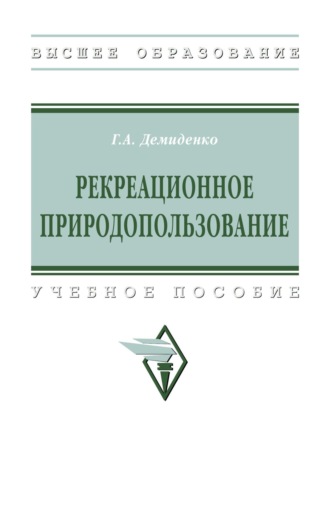 ВЫСШЕЕ ОБРАЗОВАНИЕ

Г.А. Демиденко

РЕКРЕАЦИОННОЕ ПРИРОДОПОЛЬЗОВАНИЕ

УЧЕБНОЕ ПОСОБИЕ